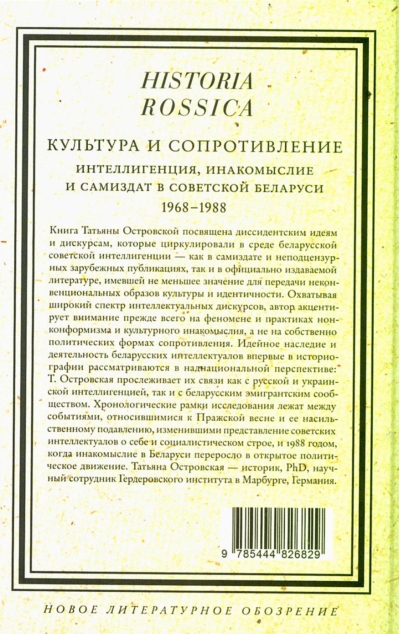 HISTORIA ROSSICA

КУЛЬТУРА И СОПРОТИВЛЕНИЕ

ИНТЕЛЛИГЕНЦИЯ, ИНАКОМЫСЛИЕ И САМИЗДАТ В СОВЕТСКОЙ БЕЛАРУСИ

1968–1988

Книга Татьяны Островской посвящена диссидентским идеям и дискурсам, которые циркулировали в среде беларусской советской интеллигенции — как в самиздате и неподцензурных зарубежных публикациях, так и в официально издаваемой литературе, имевшей не меньшее значение для передачи неконвенциональных образов культуры и идентичности. Охватывая широкий спектр интеллектуальных дискурсов, автор акцентирует внимание прежде всего на феномене и практиках нонконформизма и культурного инакомыслия, а не на собственно политических формах сопротивления. Идейное наследие и деятельность беларусских интеллектуалов впервые в историографии рассматриваются в наднациональной перспективе: Т. Островская прослеживает их связи как с русской и украинской интеллигенцией, так и с беларусским эмигрантским сообществом. Хронологические рамки исследования лежат между событиями, относившимися к Пражской весне и ее насильственному подавлению, изменившими представление советских интеллектуалов о себе и социалистическом строе, и 1988 годом, когда инакомыслие в Беларуси переросло в открытое политическое движение. Татьяна Островская — историк, PhD, научный сотрудник Гердеровского института в Марбурге, Германия.

9 785444 826829

НОВОЕ ЛИТЕРАТУРНОЕ ОБОЗРЕНИЕ